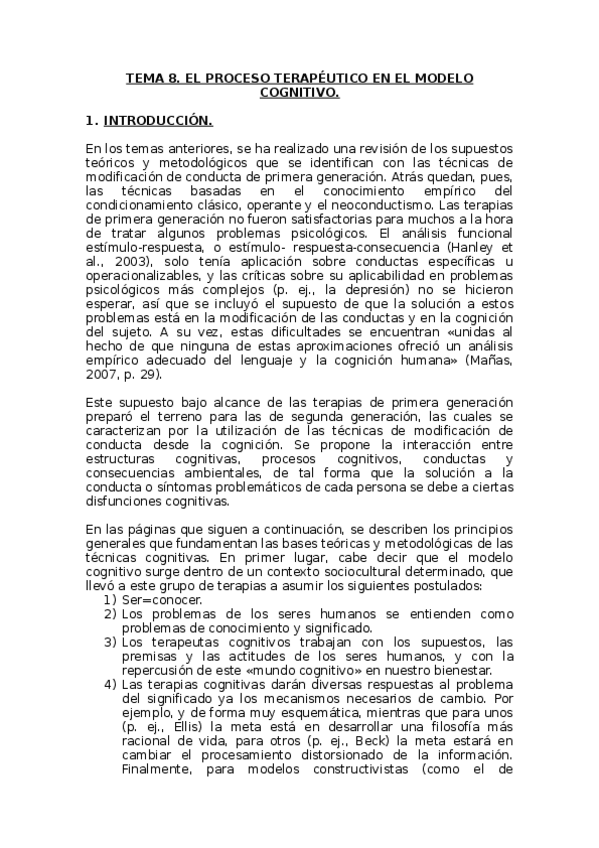 TEMA 8. EL PROCESO TERAPÉUTICO EN EL MODELO COGNITIVO.

1. INTRODUCCIÓN.

En los temas anteriores, se ha realizado una revisión de los supuestos teóricos y metodológicos que se identifican con las técnicas de modificación de conducta de primera generación. Atrás quedan, pues, las técnicas basadas en el conocimiento empírico del condicionamiento clásico, operante y el neoconductismo. Las terapias de primera generación no fueron satisfactorias para muchos a la hora de tratar algunos problemas psicológicos. El análisis funcional estímulo-respuesta, o estímulo- respuesta-consecuencia (Hanley et al., 2003), solo tenía aplicación sobre conductas específicas u operacionalizables, y las críticas sobre su aplicabilidad en problemas psicológicos más complejos (p. ej., la depresión) no se hicieron esperar, así que se incluyó el supuesto de que la solución a estos problemas está en la modificación de las conductas y en la cognición del sujeto. A su vez, estas dificultades se encuentran «unidas al hecho de que ninguna de estas aproximaciones ofreció un análisis empírico adecuado del lenguaje y la cognición humana» (Mañas, 2007, p. 29).

Este supuesto bajo alcance de las terapias de primera generación preparó el terreno para las de segunda generación, las cuales se caracterizan por la utilización de las técnicas de modificación de conducta desde la cognición. Se propone la interacción entre estructuras cognitivas, procesos cognitivos, conductas y consecuencias ambientales, de tal forma que la solución a la conducta o síntomas problemáticos de cada persona se debe a ciertas disfunciones cognitivas.

En las páginas que siguen a continuación, se describen los principios generales que fundamentan las bases teóricas y metodológicas de las técnicas cognitivas. En primer lugar, cabe decir que el modelo cognitivo surge dentro de un contexto sociocultural determinado, que llevó a este grupo de terapias a asumir los siguientes postulados:
1) Ser=conocer.
2) Los problemas de los seres humanos se entienden como problemas de conocimiento y significado.
3) Los terapeutas cognitivos trabajan con los supuestos, las premisas y las actitudes de los seres humanos, y con la repercusión de este «mundo cognitivo» en nuestro bienestar.
4) Las terapias cognitivas darán diversas respuestas al problema del significado ya los mecanismos necesarios de cambio. Por ejemplo, y de forma muy esquemática, mientras que para unos (p. ej., Ellis) la meta está en desarrollar una filosofía más racional de vida, para otros (p. ej., Beck) la meta estará en cambiar el procesamiento distorsionado de la información. Finalmente, para modelos constructivistas (como el de